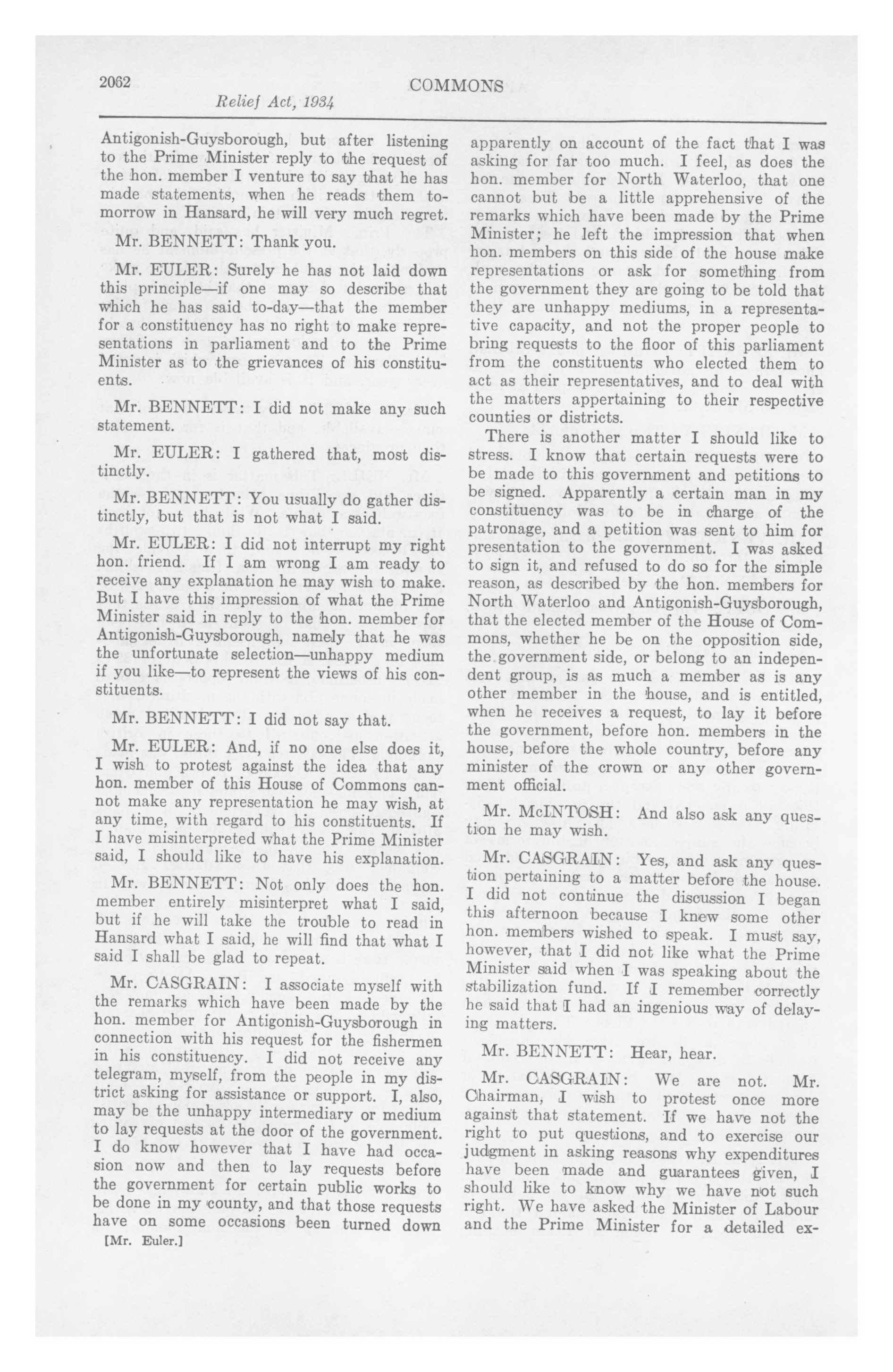 2062 COMMONS

Relief Act, 1934

Antigonish-Guysborough, but after listening to the Prime Minister reply to the request of the hon. member I venture to say that he has made statements, when he reads them tomorrow in Hansard, he will very much regret.

Mr. BENNETT: Thank you.

Mr. EULER: Surely he has not laid down this principle—if one may so describe that which he has said to-day—that the member for a constituency has no right to make representations in parliament and to the Prime Minister as to the grievances of his constituents.

Mr. BENNETT: I did not make any such statement.

Mr. EULER: I gathered that, most distinctly.

Mr. BENNETT: You usually do gather distinctly, but that is not what I said.

Mr. EULER: I did not interrupt my right hon. friend. If I am wrong I am ready to receive any explanation he may wish to make. But I have this impression of what the Prime Minister said in reply to the hon. member for Antigonish-Guysborough, namely that he was the unfortunate selection—unhappy medium if you like—to represent the views of his constituents.

Mr. BENNETT: I did not say that.

Mr. EULER: And, if no one else does it, I wish to protest against the idea that any hon. member of this House of Commons cannot make any representation he may wish, at any time, with regard to his constituents. If I have misinterpreted what the Prime Minister said, I should like to have his explanation.

Mr. BENNETT: Not only does the hon. member entirely misinterpret what I said, but if he will take the trouble to read in Hansard what I said, he will find that what I said I shall be glad to repeat.

Mr. CASGRAIN: I associate myself with the remarks which have been made by the hon. member for Antigonish-Guysborough in connection with his request for the fishermen in his constituency. I did not receive any telegram, myself, from the people in my district asking for assistance or support. I, also, may be the unhappy intermediary or medium to lay requests at the door of the government. I do know however that I have had occasion now and then to lay requests before the government for certain public works to be done in my county, and that those requests have on some occasions been turned down

[Mr. Euler.]

apparently on account of the fact that I was asking for far too much. I feel, as does the hon. member for North Waterloo, that one cannot but be a little apprehensive of the remarks which have been made by the Prime Minister; he left the impression that when hon. members on this side of the house make representations or ask for something from the government they are going to be told that they are unhappy mediums, in a representative capacity, and not the proper people to bring requests to the floor of this parliament from the constituents who elected them to act as their representatives, and to deal with the matters appertaining to their respective counties or districts.

There is another matter I should like to stress. I know that certain requests were to be made to this government and petitions to be signed. Apparently a certain man in my constituency was to be in charge of the patronage, and a petition was sent to him for presentation to the government. I was asked to sign it, and refused to do so for the simple reason, as described by the hon. members for North Waterloo and Antigonish-Guysborough, that the elected member of the House of Commons, whether he be on the opposition side, the government side, or belong to an independent group, is as much a member as is any other member in the house, and is entitled, when he receives a request, to lay it before the government, before hon. members in the house, before the whole country, before any minister of the crown or any other government official.

Mr. McINTOSH: And also ask any question he may wish.

Mr. CASGRAIN: Yes, and ask any question pertaining to a matter before the house. I did not continue the discussion I began this afternoon because I knew some other hon. members wished to speak. I must say, however, that I did not like what the Prime Minister said when I was speaking about the stabilization fund. If I remember correctly he said that I had an ingenious way of delaying matters.

Mr. BENNETT: Hear, hear.

Mr. CASGRAIN: We are not. Mr. Chairman, I wish to protest once more against that statement. If we have not the right to put questions, and to exercise our judgment in asking reasons why expenditures have been made and guarantees given, I should like to know why we have not such right. We have asked the Minister of Labour and the Prime Minister for a detailed ex-